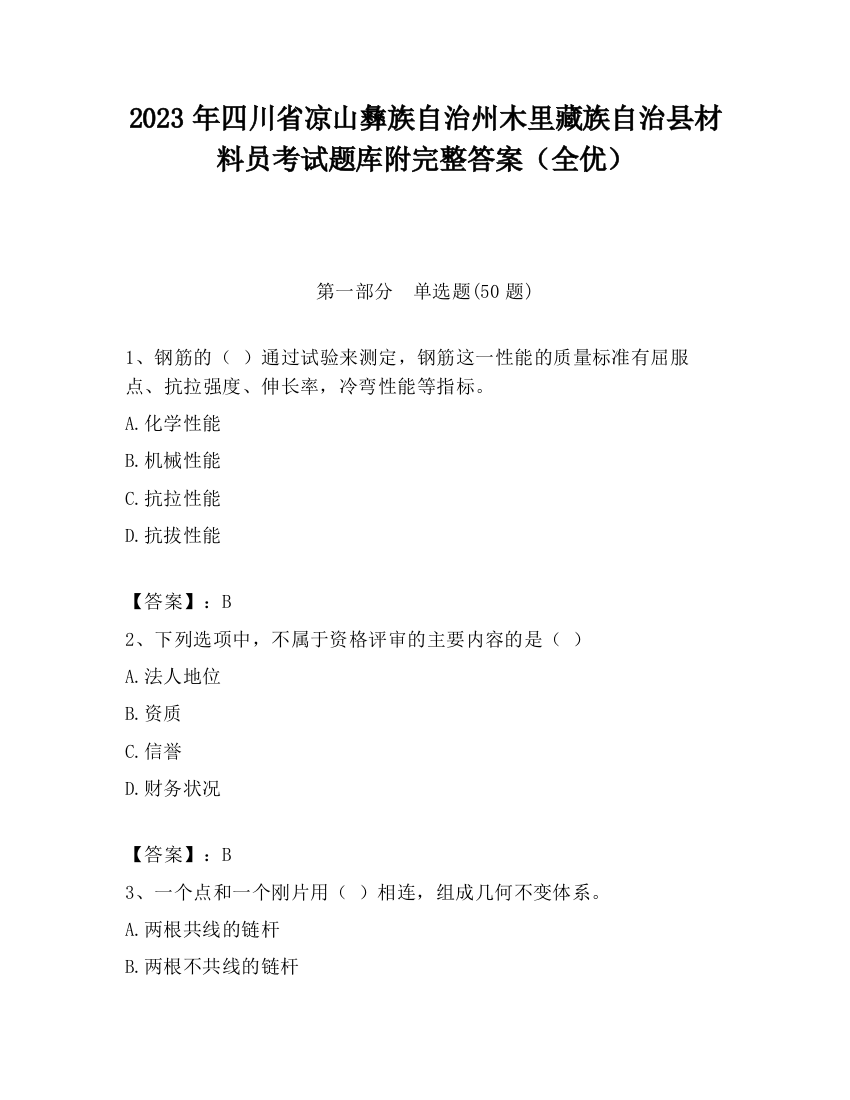 2023 年四川省凉山彝族自治州木里藏族自治县材料员考试题库附完整答案（全优）

第一部分　单选题(50 题)

1、钢筋的（ ）通过试验来测定，钢筋这一性能的质量标准有屈服点、抗拉强度、伸长率，冷弯性能等指标。

A.化学性能

B.机械性能

C.抗拉性能

D.抗拔性能

【答案】：B

2、下列选项中，不属于资格评审的主要内容的是（ ）

A.法人地位

B.资质

C.信誉

D.财务状况

【答案】：B

3、一个点和一个刚片用（ ）相连，组成几何不变体系。

A.两根共线的链杆

B.两根不共线的链杆